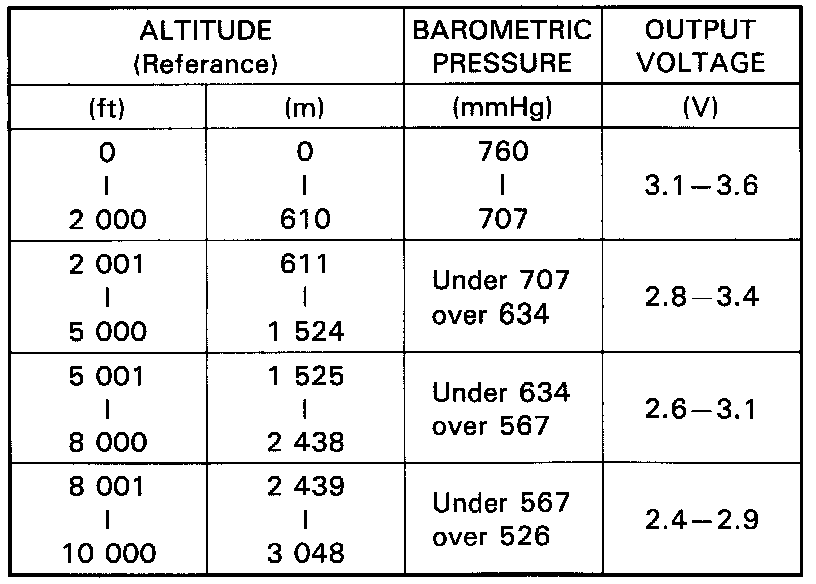 | ALTITUDE (Referance) | | BAROMETRIC PRESSURE | OUTPUT VOLTAGE |
|---|---|---|---|
| (ft) | (m) | (mmHg) | (V) |
| 0 \| 2 000 | 0 \| 610 | 760 \| 707 | 3.1—3.6 |
| 2 001 \| 5 000 | 611 \| 1 524 | Under 707 over 634 | 2.8—3.4 |
| 5 001 \| 8 000 | 1 525 \| 2 438 | Under 634 over 567 | 2.6—3.1 |
| 8 001 \| 10 000 | 2 439 \| 3 048 | Under 567 over 526 | 2.4—2.9 |